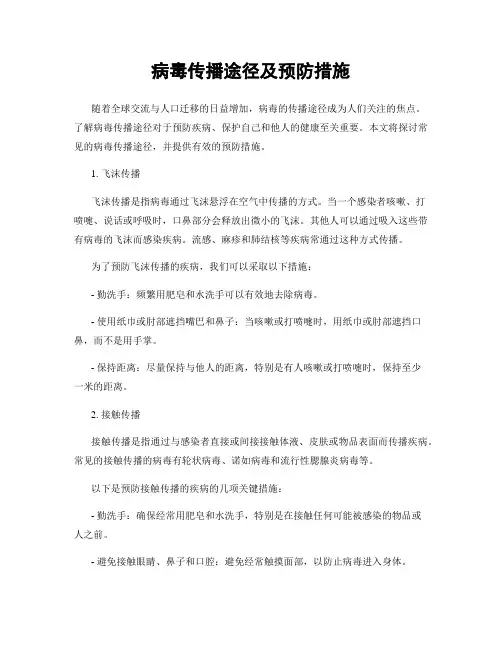 病毒传播途径及预防措施

随着全球交流与人口迁移的日益增加，病毒的传播途径成为人们关注的焦点。了解病毒传播途径对于预防疾病、保护自己和他人的健康至关重要。本文将探讨常见的病毒传播途径，并提供有效的预防措施。

1. 飞沫传播

飞沫传播是指病毒通过飞沫悬浮在空气中传播的方式。当一个感染者咳嗽、打喷嚏、说话或呼吸时，口鼻部分会释放出微小的飞沫。其他人可以通过吸入这些带有病毒的飞沫而感染疾病。流感、麻疹和肺结核等疾病常通过这种方式传播。

为了预防飞沫传播的疾病，我们可以采取以下措施：

- 勤洗手：频繁用肥皂和水洗手可以有效地去除病毒。

- 使用纸巾或肘部遮挡嘴巴和鼻子：当咳嗽或打喷嚏时，用纸巾或肘部遮挡口鼻，而不是用手掌。

- 保持距离：尽量保持与他人的距离，特别是有人咳嗽或打喷嚏时，保持至少一米的距离。

2. 接触传播

接触传播是指通过与感染者直接或间接接触体液、皮肤或物品表面而传播疾病。常见的接触传播的病毒有轮状病毒、诺如病毒和流行性腮腺炎病毒等。

以下是预防接触传播的疾病的几项关键措施：

- 勤洗手：确保经常用肥皂和水洗手，特别是在接触任何可能被感染的物品或人之前。

- 避免接触眼睛、鼻子和口腔：避免经常触摸面部，以防止病毒进入身体。